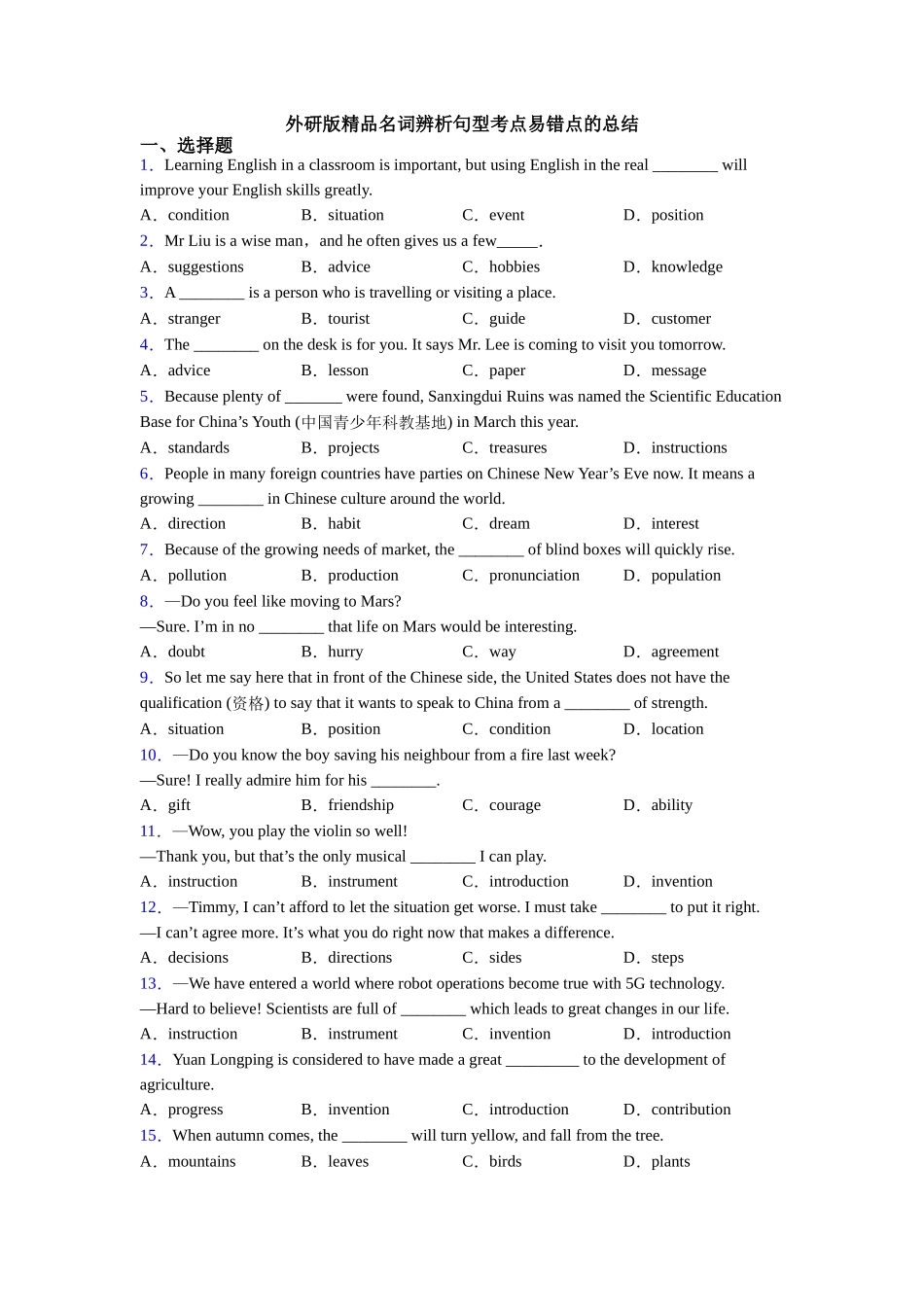 外研版精品名词辨析句型考点易错点的总结

一、选择题

1．Learning English in a classroom is important, but using English in the real ________ will improve your English skills greatly.

A．condition B．situation C．event D．position

2．Mr Liu is a wise man，and he often gives us a few_____.

A．suggestions B．advice C．hobbies D．knowledge

3．A ________ is a person who is travelling or visiting a place.

A．stranger B．tourist C．guide D．customer

4．The ________ on the desk is for you. It says Mr. Lee is coming to visit you tomorrow.

A．advice B．lesson C．paper D．message

5．Because plenty of _______ were found, Sanxingdui Ruins was named the Scientific Education Base for China’s Youth (中国青少年科教基地) in March this year.

A．standards B．projects C．treasures D．instructions

6．People in many foreign countries have parties on Chinese New Year’s Eve now. It means a growing ________ in Chinese culture around the world.

A．direction B．habit C．dream D．interest

7．Because of the growing needs of market, the ________ of blind boxes will quickly rise.

A．pollution B．production C．pronunciation D．population

8．—Do you feel like moving to Mars?

—Sure. I’m in no ________ that life on Mars would be interesting.

A．doubt B．hurry C．way D．agreement

9．So let me say here that in front of the Chinese side, the United States does not have the qualification (资格) to say that it wants to speak to China from a ________ of strength.

A．situation B．position C．condition D．location

10．—Do you know the boy saving his neighbour from a fire last week?

—Sure! I really admire him for his ________.

A．gift B．friendship C．courage D．ability

11．—Wow, you play the violin so well!

—Thank you, but that’s the only musical ________ I can play.

A．instruction B．instrument C．introduction D．invention

12．—Timmy, I can’t afford to let the situation get worse. I must take ________ to put it right.

—I can’t agree more. It’s what you do right now that makes a difference.

A．decisions B．directions C．sides D．steps

13．—We have entered a world where robot operations become true with 5G technology.

—Hard to believe! Scientists are full of ________ which leads to great changes in our life.

A．instruction B．instrument C．invention D．introduction

14．Yuan Longping is considered to have made a great _________ to the development of agriculture.

A．progress B．invention C．introduction D．contribution

15．When autumn comes, the ________ will turn yellow, and fall from the tree.

A．mountains B．leaves C．birds D．plants